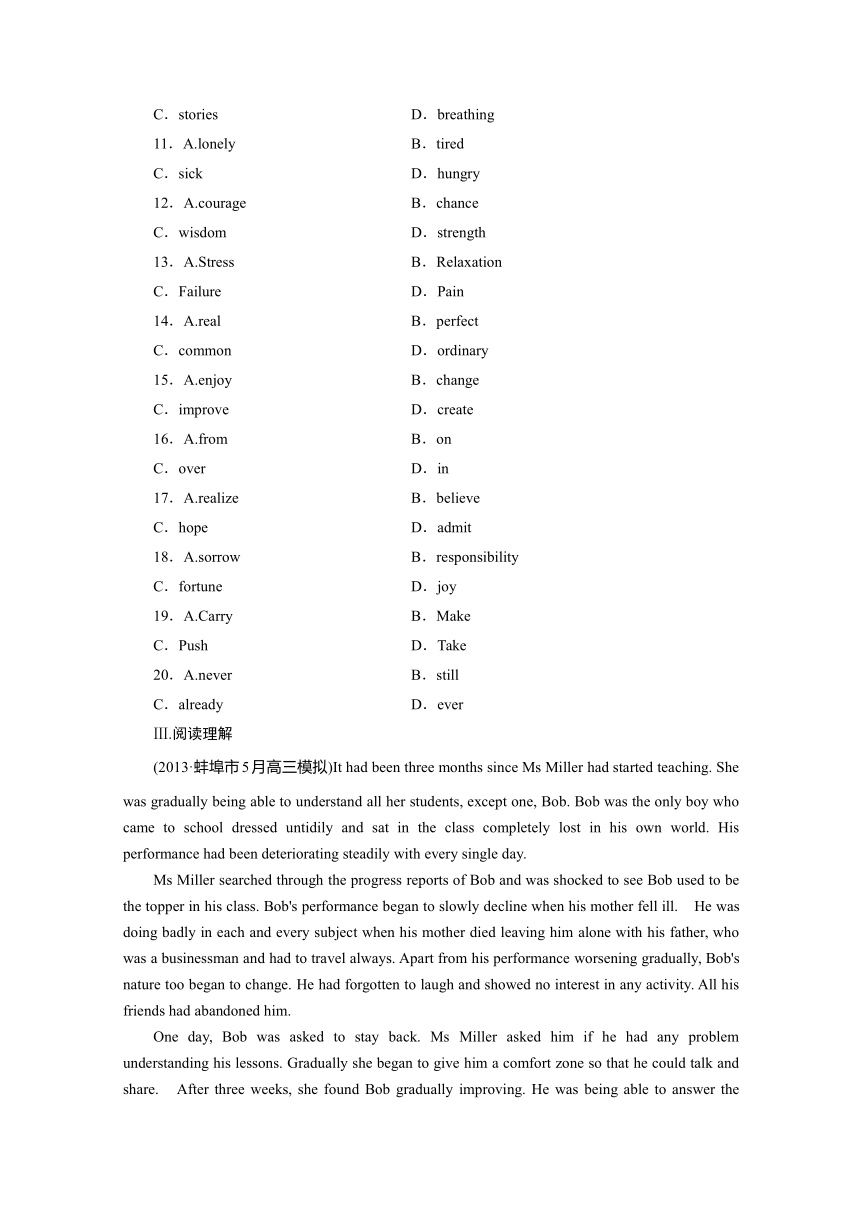 C．stories
D．breathing
11．A.lonely
B．tired
C．sick
D．hungry
12．A.courage
B．chance
C．wisdom
D．strength
13．A.Stress
B．Relaxation
C．Failure
D．Pain
14．A.real
B．perfect
C．common
D．ordinary
15．A.enjoy
B．change
C．improve
D．create
16．A.from
B．on
C．over
D．in
17．A.realize
B．believe
C．hope
D．admit
18．A.sorrow
B．responsibility
C．fortune
D．joy
19．A.Carry
B．Make
C．Push
D．Take
20．A.never
B．still
C．already
D．ever

Ⅲ.阅读理解

(2013·蚌埠市5月高三模拟)It had been three months since Ms Miller had started teaching. She was gradually being able to understand all her students, except one, Bob. Bob was the only boy who came to school dressed untidily and sat in the class completely lost in his own world. His performance had been deteriorating steadily with every single day.

Ms Miller searched through the progress reports of Bob and was shocked to see Bob used to be the topper in his class. Bob's performance began to slowly decline when his mother fell ill. He was doing badly in each and every subject when his mother died leaving him alone with his father, who was a businessman and had to travel always. Apart from his performance worsening gradually, Bob's nature too began to change. He had forgotten to laugh and showed no interest in any activity. All his friends had abandoned him.

One day, Bob was asked to stay back. Ms Miller asked him if he had any problem understanding his lessons. Gradually she began to give him a comfort zone so that he could talk and share. After three weeks, she found Bob gradually improving. He was being able to answer the